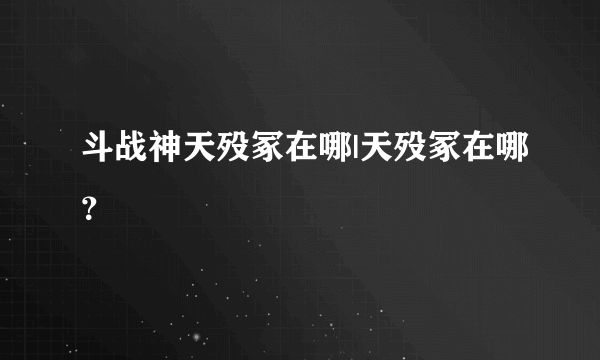 斗战神天殁冢在哪|天殁冢在哪?